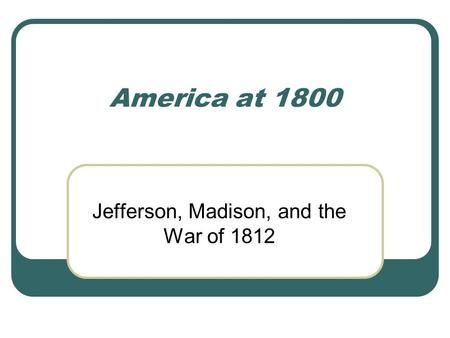 America at 1800

Jefferson, Madison, and the War of 1812